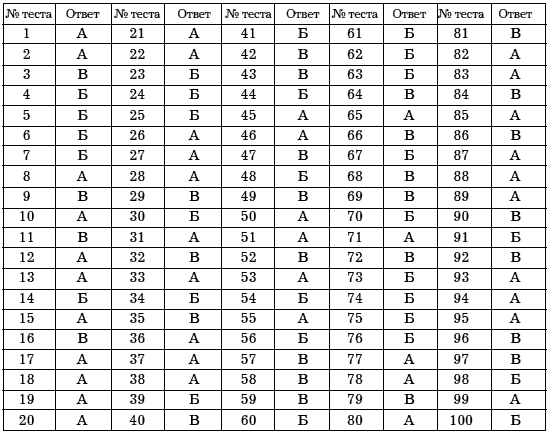 | № теста | Ответ | № теста | Ответ | № теста | Ответ | № теста | Ответ | № теста | Ответ |
|---|---|---|---|---|---|---|---|---|---|
| 1 | А | 21 | А | 41 | Б | 61 | Б | 81 | В |
| 2 | А | 22 | А | 42 | В | 62 | Б | 82 | А |
| 3 | В | 23 | Б | 43 | В | 63 | Б | 83 | А |
| 4 | Б | 24 | Б | 44 | Б | 64 | В | 84 | В |
| 5 | Б | 25 | Б | 45 | А | 65 | А | 85 | А |
| 6 | Б | 26 | А | 46 | А | 66 | В | 86 | В |
| 7 | Б | 27 | А | 47 | В | 67 | Б | 87 | А |
| 8 | А | 28 | А | 48 | Б | 68 | В | 88 | А |
| 9 | В | 29 | В | 49 | В | 69 | В | 89 | А |
| 10 | А | 30 | Б | 50 | А | 70 | Б | 90 | В |
| 11 | В | 31 | А | 51 | А | 71 | А | 91 | Б |
| 12 | А | 32 | В | 52 | В | 72 | В | 92 | В |
| 13 | А | 33 | А | 53 | А | 73 | Б | 93 | А |
| 14 | Б | 34 | Б | 54 | Б | 74 | Б | 94 | А |
| 15 | А | 35 | В | 55 | А | 75 | Б | 95 | А |
| 16 | В | 36 | А | 56 | Б | 76 | Б | 96 | В |
| 17 | А | 37 | А | 57 | В | 77 | А | 97 | В |
| 18 | А | 38 | А | 58 | В | 78 | А | 98 | Б |
| 19 | А | 39 | Б | 59 | В | 79 | В | 99 | А |
| 20 | А | 40 | В | 60 | Б | 80 | А | 100 | Б |